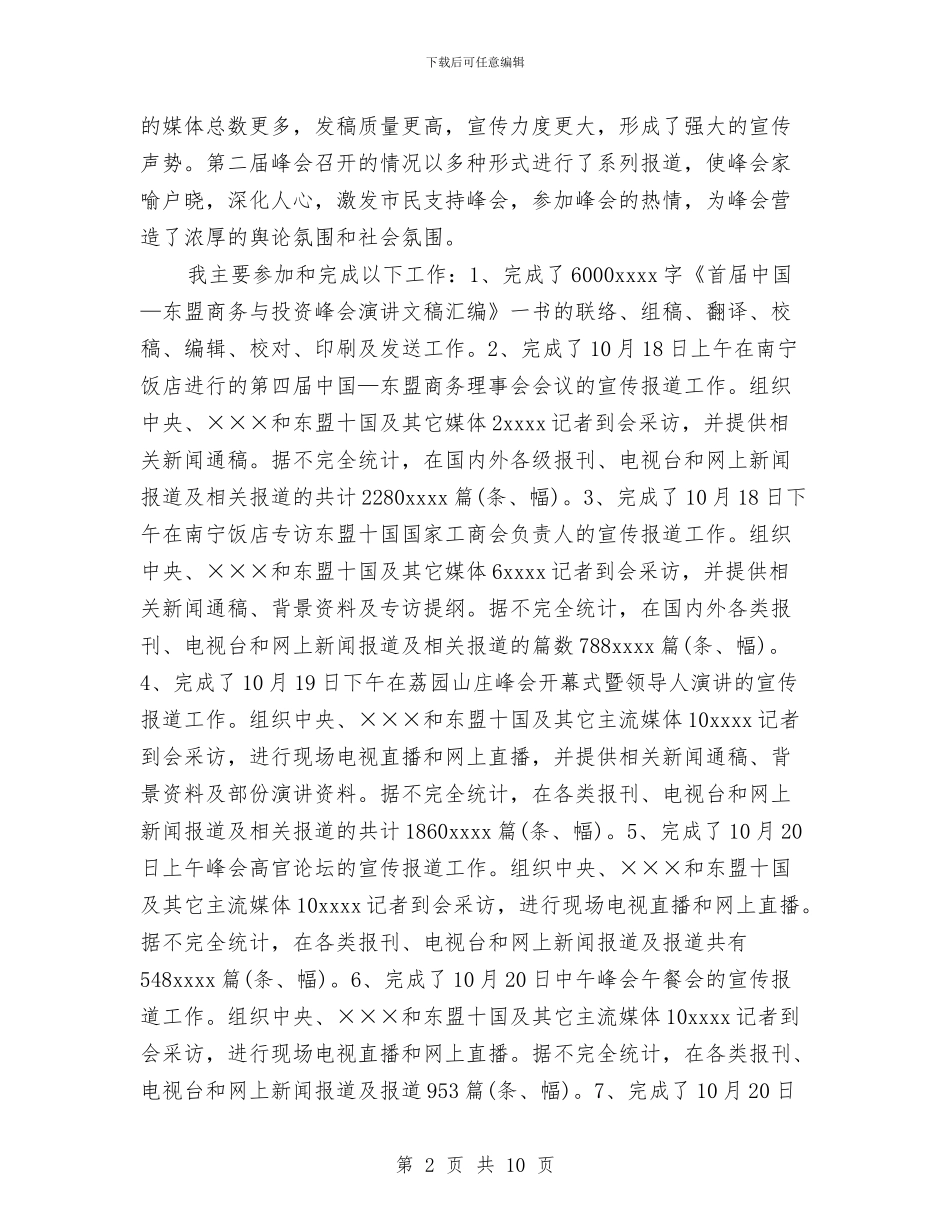 下载后可任意编辑

的媒体总数更多，发稿质量更高，宣传力度更大，形成了强大的宣传声势。第二届峰会召开的情况以多种形式进行了系列报道，使峰会家喻户晓，深化人心，激发市民支持峰会，参加峰会的热情，为峰会营造了浓厚的舆论氛围和社会氛围。

我主要参加和完成以下工作：1、完成了6000xxxx字《首届中国—东盟商务与投资峰会演讲文稿汇编》一书的联络、组稿、翻译、校稿、编辑、校对、印刷及发送工作。2、完成了10月18日上午在南宁饭店进行的第四届中国—东盟商务理事会会议的宣传报道工作。组织中央、×××和东盟十国及其它媒体2xxxx记者到会采访，并提供相关新闻通稿。据不完全统计，在国内外各级报刊、电视台和网上新闻报道及相关报道的共计2280xxxx篇(条、幅)。3、完成了10月18日下午在南宁饭店专访东盟十国国家工商会负责人的宣传报道工作。组织中央、×××和东盟十国及其它媒体6xxxx记者到会采访，并提供相关新闻通稿、背景资料及专访提纲。据不完全统计，在国内外各类报刊、电视台和网上新闻报道及相关报道的篇数788xxxx篇(条、幅)。4、完成了10月19日下午在荔园山庄峰会开幕式暨领导人演讲的宣传报道工作。组织中央、×××和东盟十国及其它主流媒体10xxxx记者到会采访，进行现场电视直播和网上直播，并提供相关新闻通稿、背景资料及部份演讲资料。据不完全统计，在各类报刊、电视台和网上新闻报道及相关报道的共计1860xxxx篇(条、幅)。5、完成了10月20日上午峰会高官论坛的宣传报道工作。组织中央、×××和东盟十国及其它主流媒体10xxxx记者到会采访，进行现场电视直播和网上直播。据不完全统计，在各类报刊、电视台和网上新闻报道及报道共有548xxxx篇(条、幅)。6、完成了10月20日中午峰会午餐会的宣传报道工作。组织中央、×××和东盟十国及其它主流媒体10xxxx记者到会采访，进行现场电视直播和网上直播。据不完全统计，在各类报刊、电视台和网上新闻报道及报道953篇(条、幅)。7、完成了10月20日

第 2 页 共 10 页